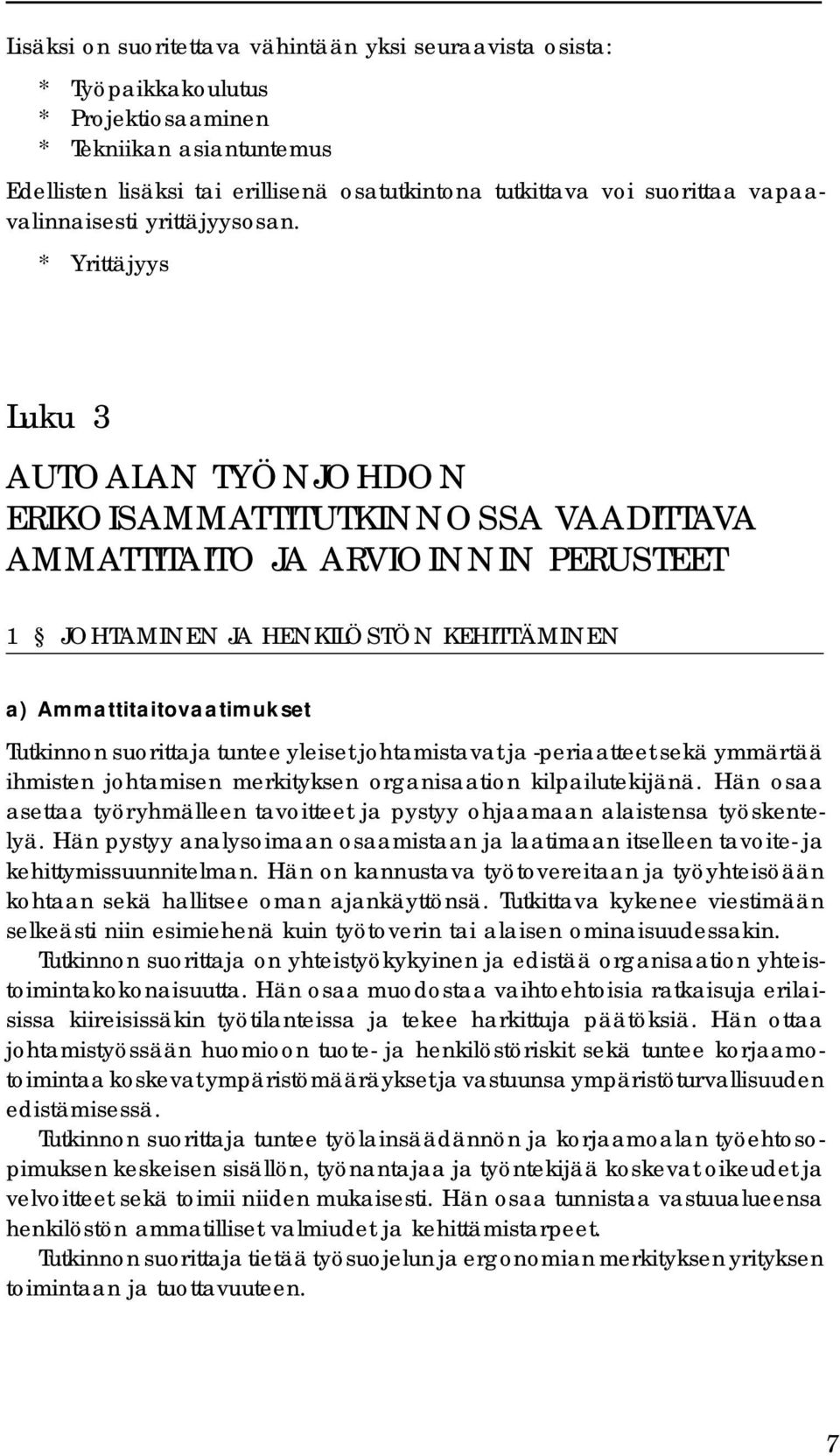 Lisäksi on suoritettava vähintään yksi seuraavista osista:

* Työpaikkakoulutus
* Projektiosaaminen
* Tekniikan asiantuntemus

Edellisten lisäksi tai erillisenä osatutkintona tutkittava voi suorittaa vapaavalinnaisesti yrittäjyysosan.

* Yrittäjyys

Luku 3

AUTOALAN TYÖNJOHDON ERIKOISAMMATTITUTKINNOSSA VAADITTAVA AMMATTITAITO JA ARVIOINNIN PERUSTEET

1 § JOHTAMINEN JA HENKILÖSTÖN KEHITTÄMINEN

a) Ammattitaitovaatimukset

Tutkinnon suorittaja tuntee yleiset johtamistavat ja -periaatteet sekä ymmärtää ihmisten johtamisen merkityksen organisaation kilpailutekijänä. Hän osaa asettaa työryhmälleen tavoitteet ja pystyy ohjaamaan alaistensa työskentelyä. Hän pystyy analysoimaan osaamistaan ja laatimaan itselleen tavoite- ja kehittymissuunnitelman. Hän on kannustava työtovereitaan ja työyhteisöään kohtaan sekä hallitsee oman ajankäyttönsä. Tutkittava kykenee viestimään selkeästi niin esimiehenä kuin työtoverin tai alaisen ominaisuudessakin.

Tutkinnon suorittaja on yhteistyökykyinen ja edistää organisaation yhteistoimintakokonaisuutta. Hän osaa muodostaa vaihtoehtoisia ratkaisuja erilaisissa kiireisissäkin työtilanteissa ja tekee harkittuja päätöksiä. Hän ottaa johtamistyössään huomioon tuote- ja henkilöstöriskit sekä tuntee korjaamotoimintaa koskevat ympäristömääräykset ja vastuunsa ympäristöturvallisuuden edistämisessä.

Tutkinnon suorittaja tuntee työlainsäädännön ja korjaamoalan työehtosopimuksen keskeisen sisällön, työnantajaa ja työntekijää koskevat oikeudet ja velvoitteet sekä toimii niiden mukaisesti. Hän osaa tunnistaa vastuualueensa henkilöstön ammatilliset valmiudet ja kehittämistarpeet.

Tutkinnon suorittaja tietää työsuojelun ja ergonomian merkityksen yrityksen toimintaan ja tuottavuuteen.

7